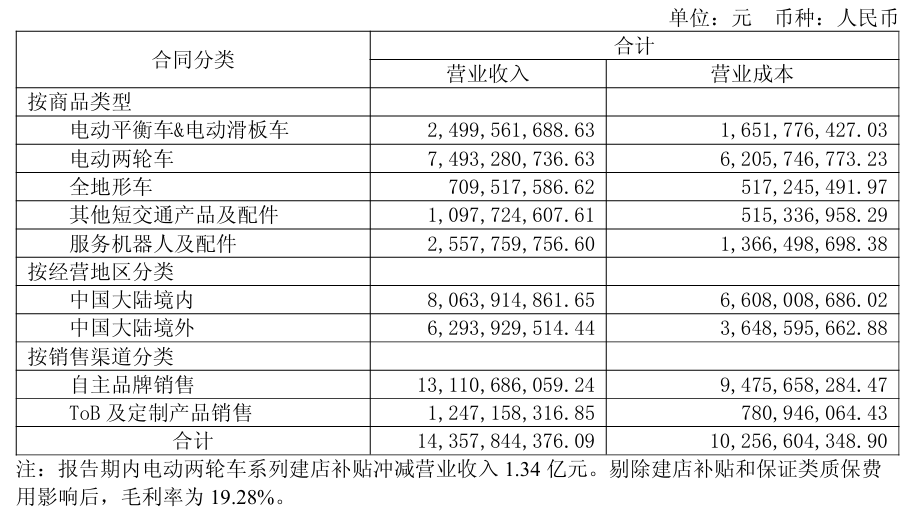 单位：元 币种：人民币

| 合同分类 | 合计 | |
|---|---|---|
| | 营业收入 | 营业成本 |
| 按商品类型 | | |
| 电动平衡车&电动滑板车 | 2,499,561,688.63 | 1,651,776,427.03 |
| 电动两轮车 | 7,493,280,736.63 | 6,205,746,773.23 |
| 全地形车 | 709,517,586.62 | 517,245,491.97 |
| 其他短交通产品及配件 | 1,097,724,607.61 | 515,336,958.29 |
| 服务机器人及配件 | 2,557,759,756.60 | 1,366,498,698.38 |
| 按经营地区分类 | | |
| 中国大陆境内 | 8,063,914,861.65 | 6,608,008,686.02 |
| 中国大陆境外 | 6,293,929,514.44 | 3,648,595,662.88 |
| 按销售渠道分类 | | |
| 自主品牌销售 | 13,110,686,059.24 | 9,475,658,284.47 |
| ToB及定制产品销售 | 1,247,158,316.85 | 780,946,064.43 |
| 合计 | 14,357,844,376.09 | 10,256,604,348.90 |

注：报告期内电动两轮车系列建店补贴冲减营业收入1.34亿元。剔除建店补贴和保证类质保费用影响后，毛利率为19.28%。